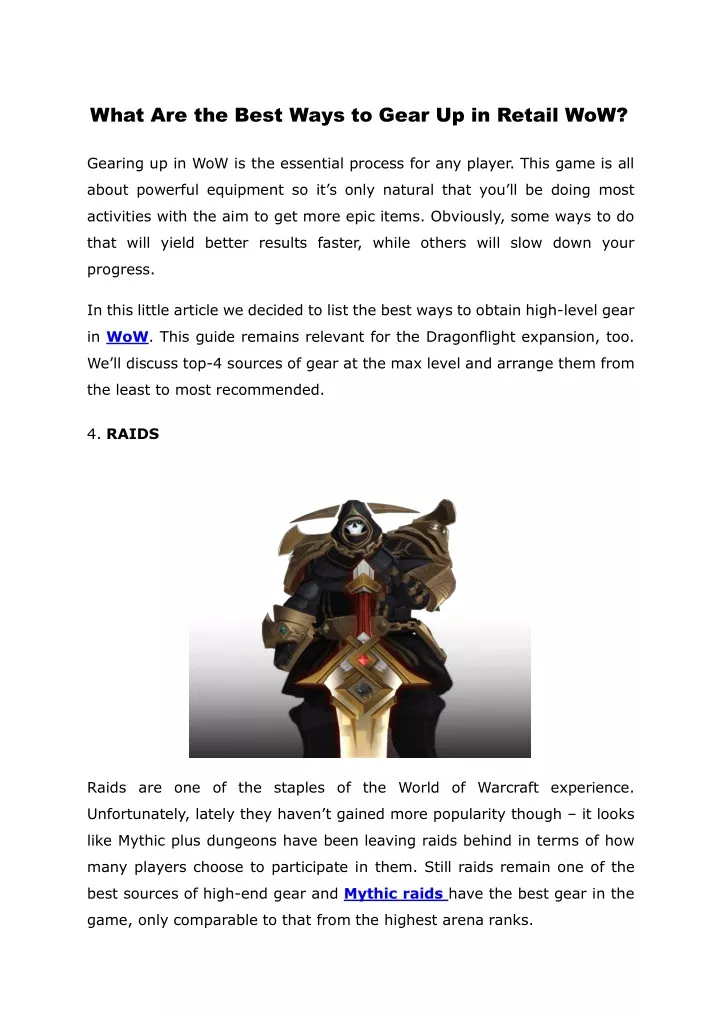 What Are the Best Ways to Gear Up in Retail WoW?

Gearing up in WoW is the essential process for any player. This game is all about powerful equipment so it's only natural that you'll be doing most activities with the aim to get more epic items. Obviously, some ways to do that will yield better results faster, while others will slow down your progress.

In this little article we decided to list the best ways to obtain high-level gear in WoW. This guide remains relevant for the Dragonflight expansion, too. We'll discuss top-4 sources of gear at the max level and arrange them from the least to most recommended.

4. RAIDS

Raids are one of the staples of the World of Warcraft experience. Unfortunately, lately they haven't gained more popularity though – it looks like Mythic plus dungeons have been leaving raids behind in terms of how many players choose to participate in them. Still raids remain one of the best sources of high-end gear and Mythic raids have the best gear in the game, only comparable to that from the highest arena ranks.